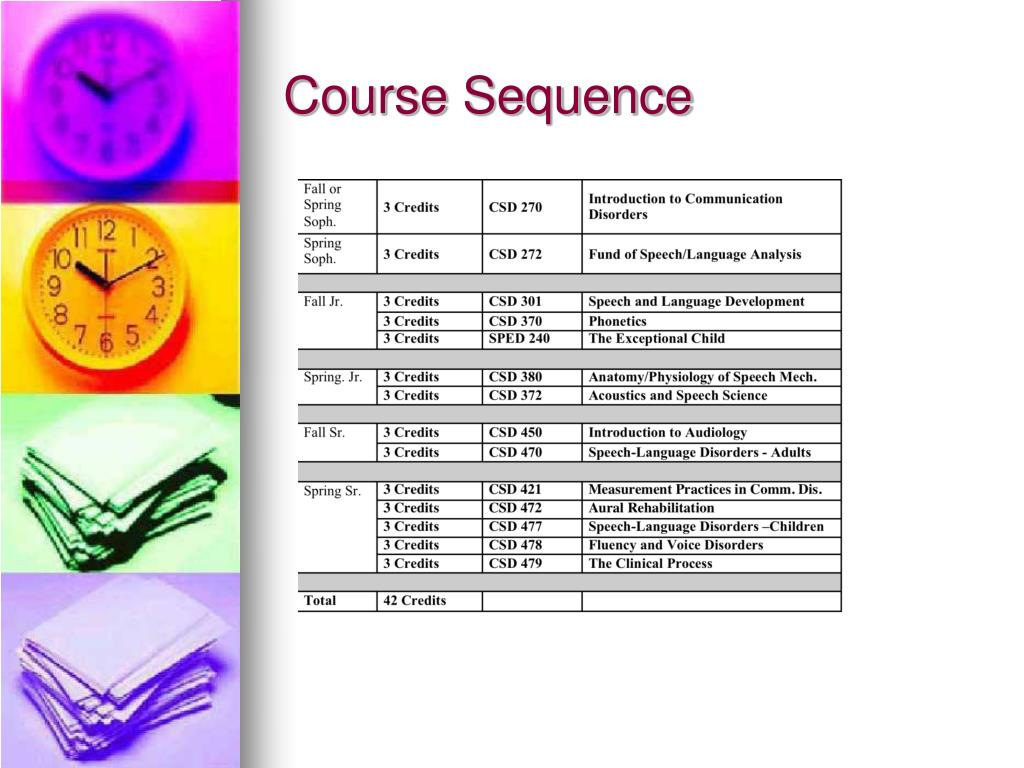 Course Sequence

| Fall or Spring Soph. | 3 Credits | CSD 270 | Introduction to Communication Disorders |
|---|---|---|---|
| Spring Soph. | 3 Credits | CSD 272 | Fund of Speech/Language Analysis |
| | | | |
| Fall Jr. | 3 Credits | CSD 301 | Speech and Language Development |
| | 3 Credits | CSD 370 | Phonetics |
| | 3 Credits | SPED 240 | The Exceptional Child |
| | | | |
| Spring. Jr. | 3 Credits | CSD 380 | Anatomy/Physiology of Speech Mech. |
| | 3 Credits | CSD 372 | Acoustics and Speech Science |
| | | | |
| Fall Sr. | 3 Credits | CSD 450 | Introduction to Audiology |
| | 3 Credits | CSD 470 | Speech-Language Disorders - Adults |
| | | | |
| Spring Sr. | 3 Credits | CSD 421 | Measurement Practices in Comm. Dis. |
| | 3 Credits | CSD 472 | Aural Rehabilitation |
| | 3 Credits | CSD 477 | Speech-Language Disorders –Children |
| | 3 Credits | CSD 478 | Fluency and Voice Disorders |
| | 3 Credits | CSD 479 | The Clinical Process |
| | | | |
| Total | 42 Credits | | |